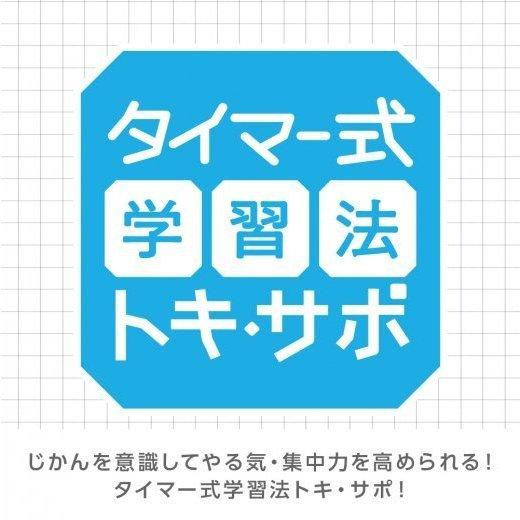 タイマー式
学習法
トキ・サポ

じかんを意識してやる気・集中力を高められる！
タイマー式学習法トキ・サポ！